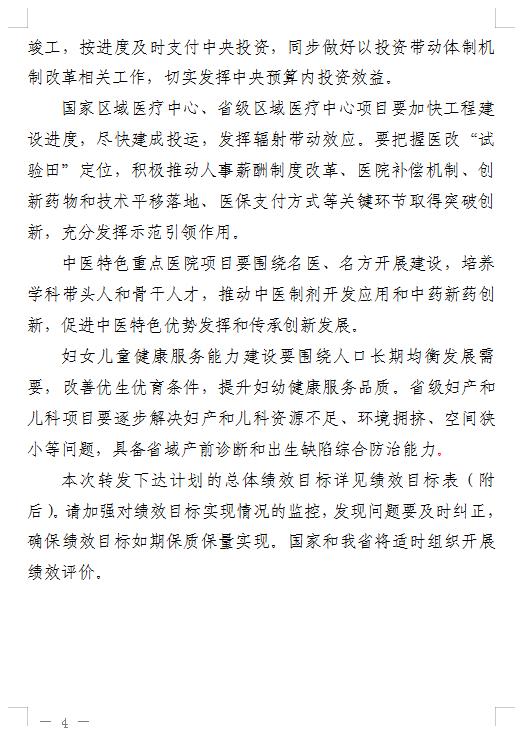 竣工，按进度及时支付中央投资，同步做好以投资带动体制机制改革相关工作，切实发挥中央预算内投资效益。

国家区域医疗中心、省级区域医疗中心项目要加快工程建设进度，尽快建成投运，发挥辐射带动效应。要把握医改“试验田”定位，积极推动人事薪酬制度改革、医院补偿机制、创新药物和技术平移落地、医保支付方式等关键环节取得突破创新，充分发挥示范引领作用。

中医特色重点医院项目要围绕名医、名方开展建设，培养学科带头人和骨干人才，推动中医制剂开发应用和中药新药创新，促进中医特色优势发挥和传承创新发展。

妇女儿童健康服务能力建设要围绕人口长期均衡发展需要，改善优生优育条件，提升妇幼健康服务品质。省级妇产和儿科项目要逐步解决妇产和儿科资源不足、环境拥挤、空间狭小等问题，具备省域产前诊断和出生缺陷综合防治能力。

本次转发下达计划的总体绩效目标详见绩效目标表（附后）。请加强对绩效目标实现情况的监控，发现问题要及时纠正，确保绩效目标如期保质保量实现。国家和我省将适时组织开展绩效评价。

— 4 —